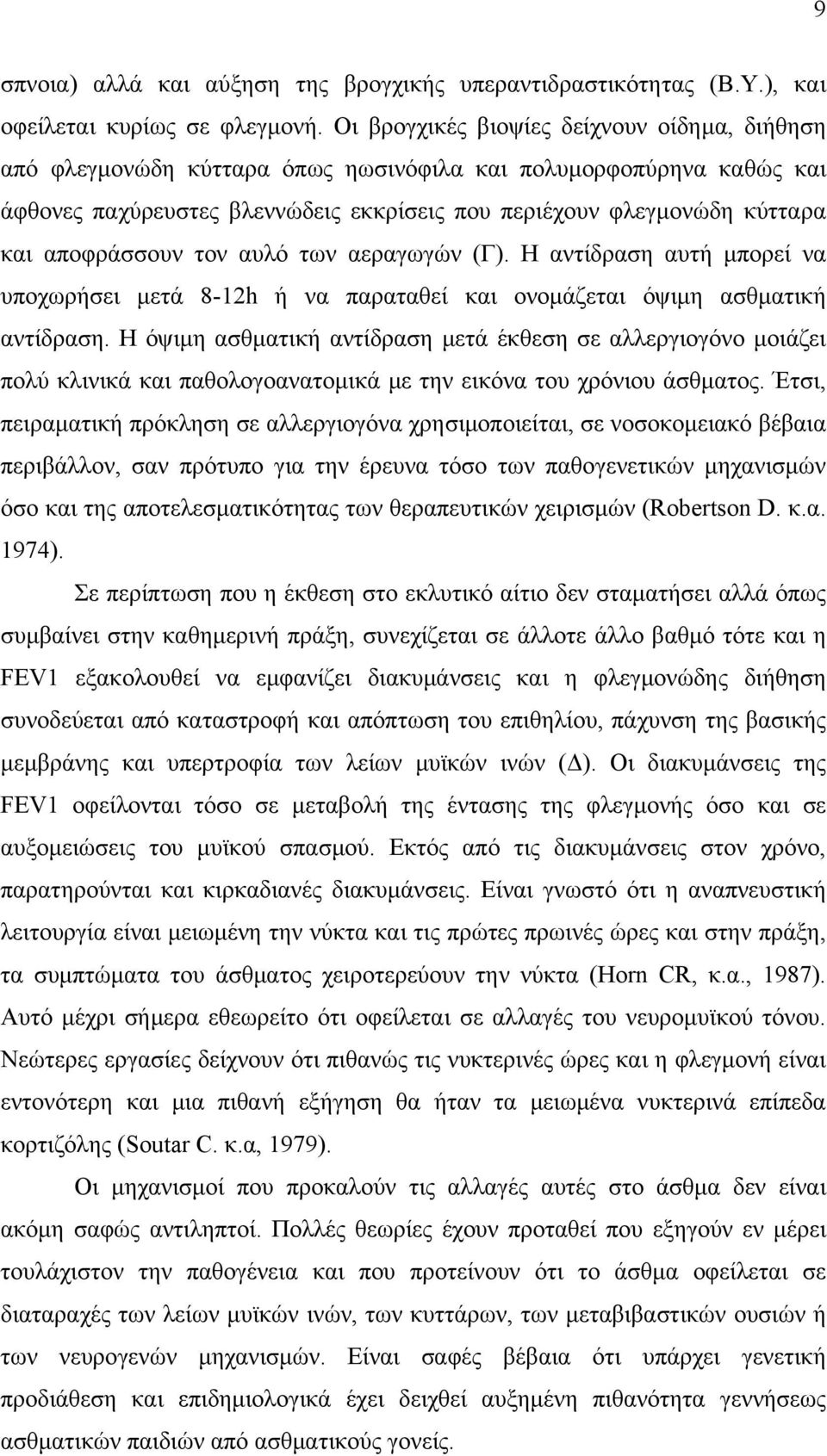 9

σπνοια) αλλά και αύξηση της βρογχικής υπεραντιδραστικότητας (Β.Υ.), και οφείλεται κυρίως σε φλεγμονή. Οι βρογχικές βιοψίες δείχνουν οίδημα, διήθηση από φλεγμονώδη κύτταρα όπως ηωσινόφιλα και πολυμορφοπύρηνα καθώς και άφθονες παχύρευστες βλεννώδεις εκκρίσεις που περιέχουν φλεγμονώδη κύτταρα και αποφράσσουν τον αυλό των αεραγωγών (Γ). Η αντίδραση αυτή μπορεί να υποχωρήσει μετά 8-12h ή να παραταθεί και ονομάζεται όψιμη ασθματική αντίδραση. Η όψιμη ασθματική αντίδραση μετά έκθεση σε αλλεργιογόνο μοιάζει πολύ κλινικά και παθολογοανατομικά με την εικόνα του χρόνιου άσθματος. Έτσι, πειραματική πρόκληση σε αλλεργιογόνα χρησιμοποιείται, σε νοσοκομειακό βέβαια περιβάλλον, σαν πρότυπο για την έρευνα τόσο των παθογενετικών μηχανισμών όσο και της αποτελεσματικότητας των θεραπευτικών χειρισμών (Robertson D. κ.α. 1974).

Σε περίπτωση που η έκθεση στο εκλυτικό αίτιο δεν σταματήσει αλλά όπως συμβαίνει στην καθημερινή πράξη, συνεχίζεται σε άλλοτε άλλο βαθμό τότε και η FEV1 εξακολουθεί να εμφανίζει διακυμάνσεις και η φλεγμονώδης διήθηση συνοδεύεται από καταστροφή και απόπτωση του επιθηλίου, πάχυνση της βασικής μεμβράνης και υπερτροφία των λείων μυϊκών ινών (Δ). Οι διακυμάνσεις της FEV1 οφείλονται τόσο σε μεταβολή της έντασης της φλεγμονής όσο και σε αυξομειώσεις του μυϊκού σπασμού. Εκτός από τις διακυμάνσεις στον χρόνο, παρατηρούνται και κιρκαδιανές διακυμάνσεις. Είναι γνωστό ότι η αναπνευστική λειτουργία είναι μειωμένη την νύκτα και τις πρώτες πρωινές ώρες και στην πράξη, τα συμπτώματα του άσθματος χειροτερεύουν την νύκτα (Horn CR, κ.α., 1987). Αυτό μέχρι σήμερα εθεωρείτο ότι οφείλεται σε αλλαγές του νευρομυϊκού τόνου. Νεώτερες εργασίες δείχνουν ότι πιθανώς τις νυκτερινές ώρες και η φλεγμονή είναι εντονότερη και μια πιθανή εξήγηση θα ήταν τα μειωμένα νυκτερινά επίπεδα κορτιζόλης (Soutar C. κ.α, 1979).

Οι μηχανισμοί που προκαλούν τις αλλαγές αυτές στο άσθμα δεν είναι ακόμη σαφώς αντιληπτοί. Πολλές θεωρίες έχουν προταθεί που εξηγούν εν μέρει τουλάχιστον την παθογένεια και που προτείνουν ότι το άσθμα οφείλεται σε διαταραχές των λείων μυϊκών ινών, των κυττάρων, των μεταβιβαστικών ουσιών ή των νευρογενών μηχανισμών. Είναι σαφές βέβαια ότι υπάρχει γενετική προδιάθεση και επιδημιολογικά έχει δειχθεί αυξημένη πιθανότητα γεννήσεως ασθματικών παιδιών από ασθματικούς γονείς.